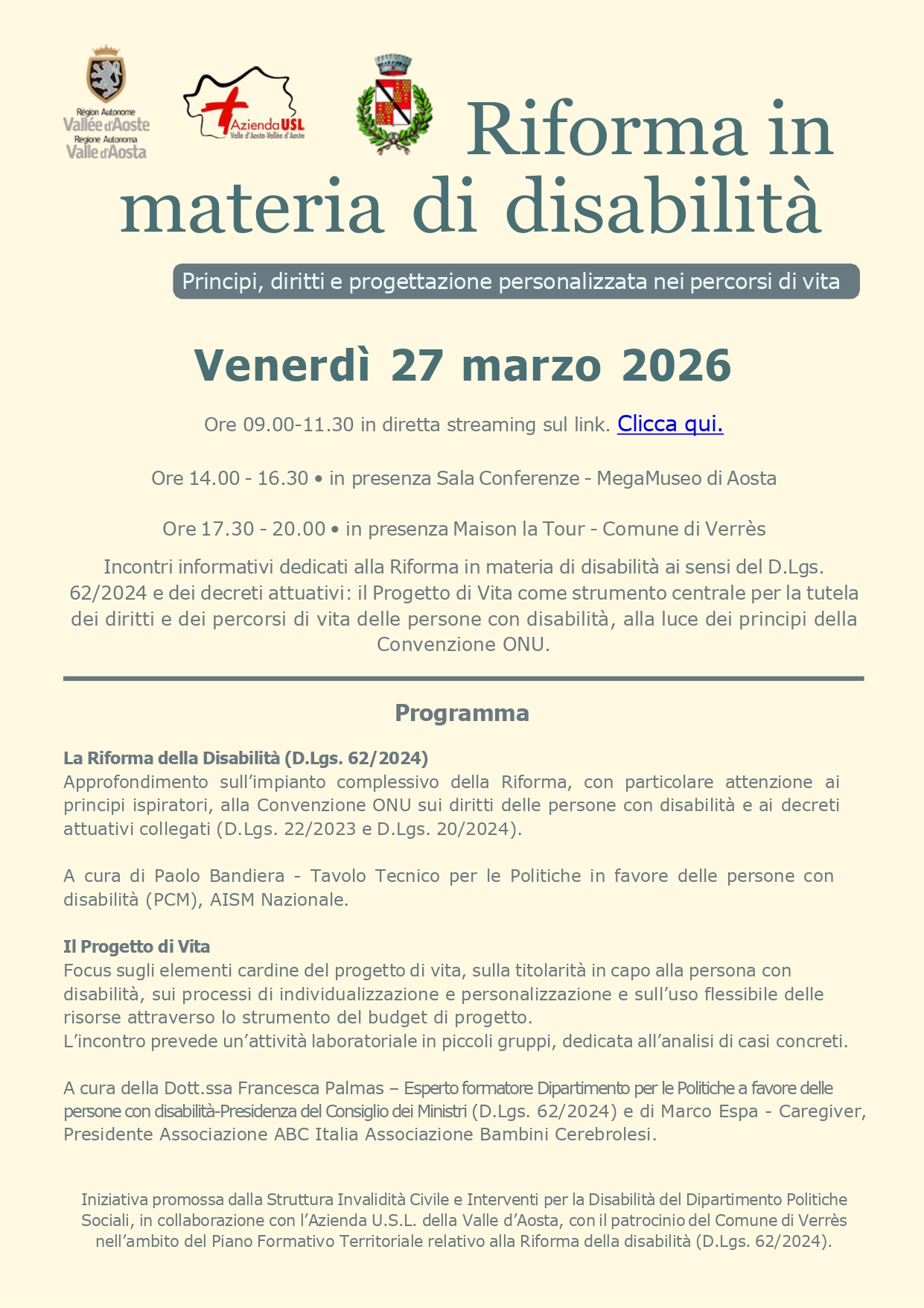 Région Autonome
Vallée d'Aoste
Regione Autonoma
Valle d'Aosta

Azienda USL
Valle d'Aosta-Vallée d'Aoste

Riforma in materia di disabilità

Principi, diritti e progettazione personalizzata nei percorsi di vita

Venerdì 27 marzo 2026

Ore 09.00-11.30 in diretta streaming sul link. Clicca qui.

Ore 14.00 - 16.30 • in presenza Sala Conferenze - MegaMuseo di Aosta

Ore 17.30 - 20.00 • in presenza Maison la Tour - Comune di Verrès

Incontri informativi dedicati alla Riforma in materia di disabilità ai sensi del D.Lgs. 62/2024 e dei decreti attuativi: il Progetto di Vita come strumento centrale per la tutela dei diritti e dei percorsi di vita delle persone con disabilità, alla luce dei principi della Convenzione ONU.

Programma

La Riforma della Disabilità (D.Lgs. 62/2024)
Approfondimento sull'impianto complessivo della Riforma, con particolare attenzione ai principi ispiratori, alla Convenzione ONU sui diritti delle persone con disabilità e ai decreti attuativi collegati (D.Lgs. 22/2023 e D.Lgs. 20/2024).

A cura di Paolo Bandiera - Tavolo Tecnico per le Politiche in favore delle persone con disabilità (PCM), AISM Nazionale.

Il Progetto di Vita
Focus sugli elementi cardine del progetto di vita, sulla titolarità in capo alla persona con disabilità, sui processi di individualizzazione e personalizzazione e sull'uso flessibile delle risorse attraverso lo strumento del budget di progetto.
L'incontro prevede un'attività laboratoriale in piccoli gruppi, dedicata all'analisi di casi concreti.

A cura della Dott.ssa Francesca Palmas – Esperto formatore Dipartimento per le Politiche a favore delle persone con disabilità-Presidenza del Consiglio dei Ministri (D.Lgs. 62/2024) e di Marco Espa - Caregiver, Presidente Associazione ABC Italia Associazione Bambini Cerebrolesi.

Iniziativa promossa dalla Struttura Invalidità Civile e Interventi per la Disabilità del Dipartimento Politiche Sociali, in collaborazione con l'Azienda U.S.L. della Valle d'Aosta, con il patrocinio del Comune di Verrès nell'ambito del Piano Formativo Territoriale relativo alla Riforma della disabilità (D.Lgs. 62/2024).